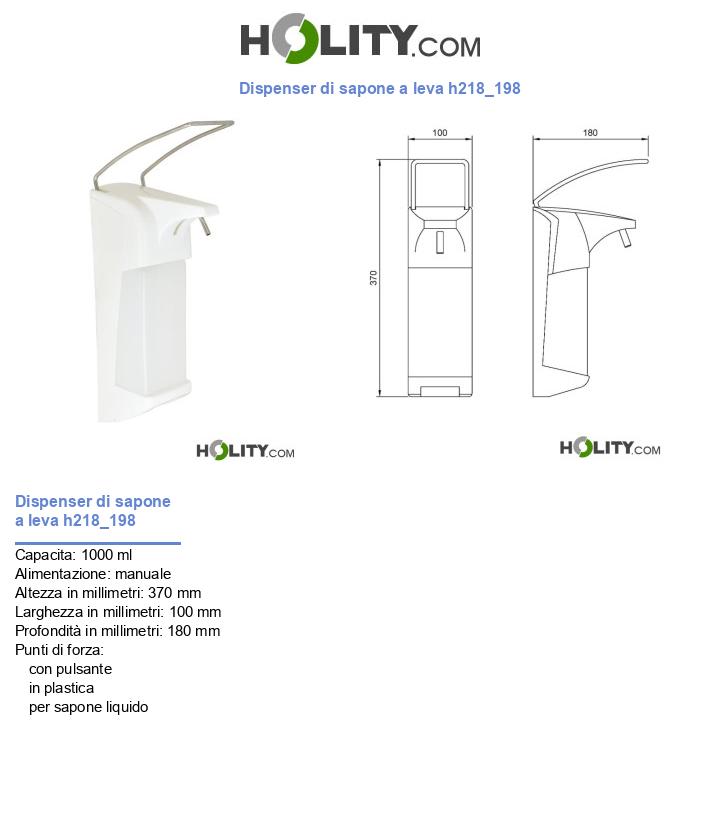 HOLITY.COM

Dispenser di sapone a leva h218_198

100

180

370

HOLITY.COM

HOLITY.COM

Dispenser di sapone a leva h218_198

Capacita: 1000 ml
Alimentazione: manuale
Altezza in millimetri: 370 mm
Larghezza in millimetri: 100 mm
Profondità in millimetri: 180 mm
Punti di forza:
con pulsante
in plastica
per sapone liquido